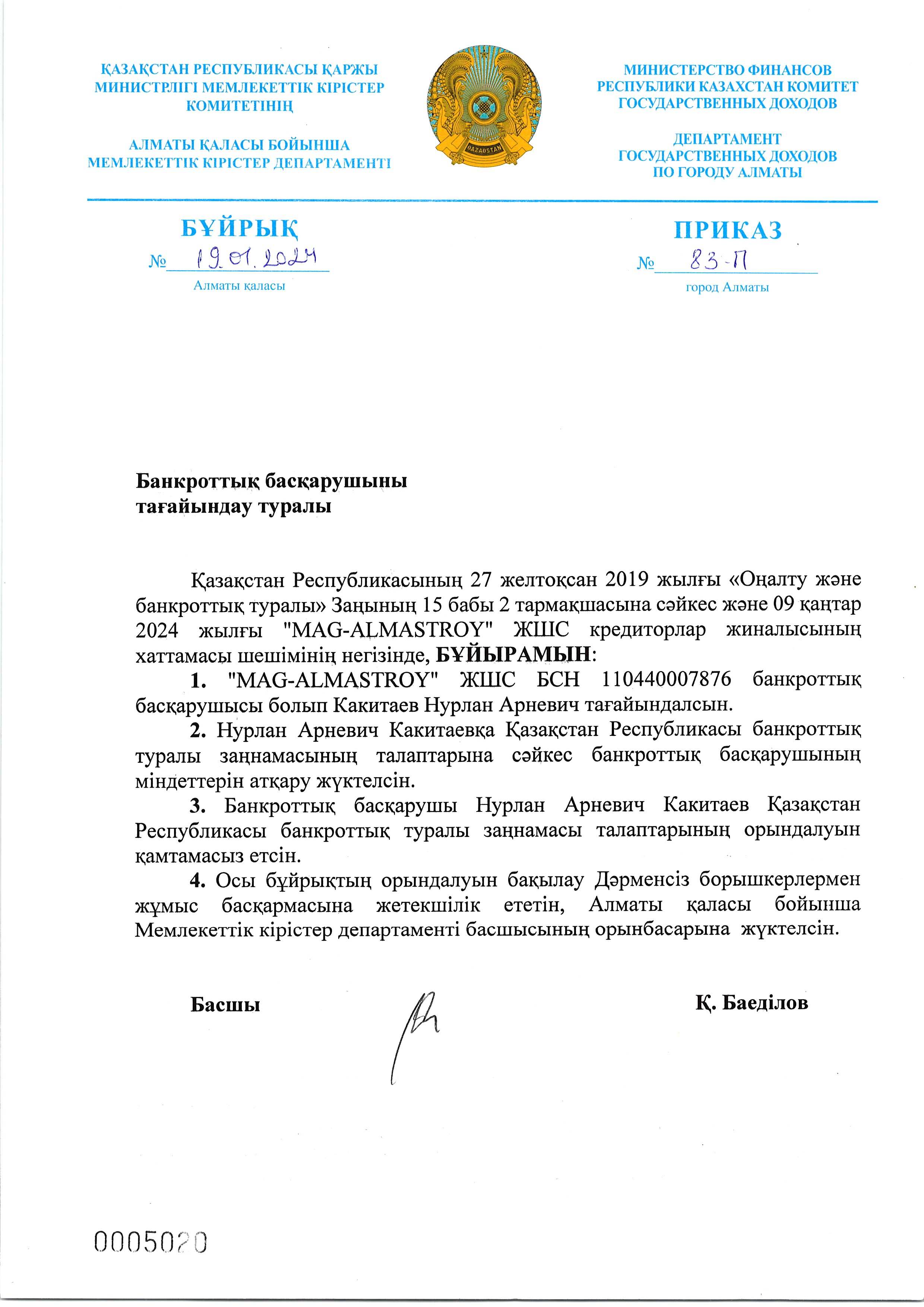 ҚАЗАҚСТАН РЕСПУБЛИКАСЫ ҚАРЖЫ МИНИСТРЛІГІ МЕМЛЕКЕТТІК КІРІСТЕР КОМИТЕТІНІҢ

АЛМАТЫ ҚАЛАСЫ БОЙЫНША МЕМЛЕКЕТТІК КІРІСТЕР ДЕПАРТАМЕНТІ

QAZAQSTAN

МИНИСТЕРСТВО ФИНАНСОВ РЕСПУБЛИКИ КАЗАХСТАН КОМИТЕТ ГОСУДАРСТВЕННЫХ ДОХОДОВ

ДЕПАРТАМЕНТ ГОСУДАРСТВЕННЫХ ДОХОДОВ ПО ГОРОДУ АЛМАТЫ

БҰЙРЫҚ
№ 19.01.2024
Алматы қаласы

ПРИКАЗ
№ 83-П
город Алматы

Банкроттық басқарушыны тағайындау туралы

Қазақстан Республикасының 27 желтоқсан 2019 жылғы «Оңалту және банкроттық туралы» Заңының 15 бабы 2 тармақшасына сәйкес және 09 қаңтар 2024 жылғы "MAG-ALMASTROY" ЖШС кредиторлар жиналысының хаттамасы шешімінің негізінде, БҰЙЫРАМЫН:

1. "MAG-ALMASTROY" ЖШС БСН 110440007876 банкроттық басқарушысы болып Какитаев Нурлан Арневич тағайындалсын.

2. Нурлан Арневич Какитаевқа Қазақстан Республикасы банкроттық туралы заңнамасының талаптарына сәйкес банкроттық басқарушының міндеттерін атқару жүктелсін.

3. Банкроттық басқарушы Нурлан Арневич Какитаев Қазақстан Республикасы банкроттық туралы заңнамасы талаптарының орындалуын қамтамасыз етсін.

4. Осы бұйрықтың орындалуын бақылау Дәрменсіз борышкерлермен жұмыс басқармасына жетекшілік ететін, Алматы қаласы бойынша Мемлекеттік кірістер департаменті басшысының орынбасарына жүктелсін.

Басшы

Қ. Баеділов

0005020